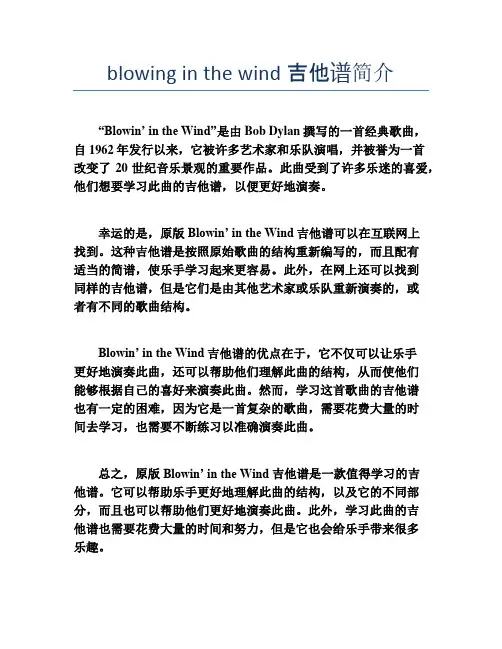 blowing in the wind 吉他谱简介

“Blowin’ in the Wind”是由 Bob Dylan 撰写的一首经典歌曲，自 1962 年发行以来，它被许多艺术家和乐队演唱，并被誉为一首改变了 20 世纪音乐景观的重要作品。此曲受到了许多乐迷的喜爱，他们想要学习此曲的吉他谱，以便更好地演奏。

幸运的是，原版 Blowin’ in the Wind 吉他谱可以在互联网上找到。这种吉他谱是按照原始歌曲的结构重新编写的，而且配有适当的简谱，使乐手学习起来更容易。此外，在网上还可以找到同样的吉他谱，但是它们是由其他艺术家或乐队重新演奏的，或者有不同的歌曲结构。

Blowin’ in the Wind 吉他谱的优点在于，它不仅可以让乐手更好地演奏此曲，还可以帮助他们理解此曲的结构，从而使他们能够根据自己的喜好来演奏此曲。然而，学习这首歌曲的吉他谱也有一定的困难，因为它是一首复杂的歌曲，需要花费大量的时间去学习，也需要不断练习以准确演奏此曲。

总之，原版 Blowin’ in the Wind 吉他谱是一款值得学习的吉他谱。它可以帮助乐手更好地理解此曲的结构，以及它的不同部分，而且也可以帮助他们更好地演奏此曲。此外，学习此曲的吉他谱也需要花费大量的时间和努力，但是它也会给乐手带来很多乐趣。